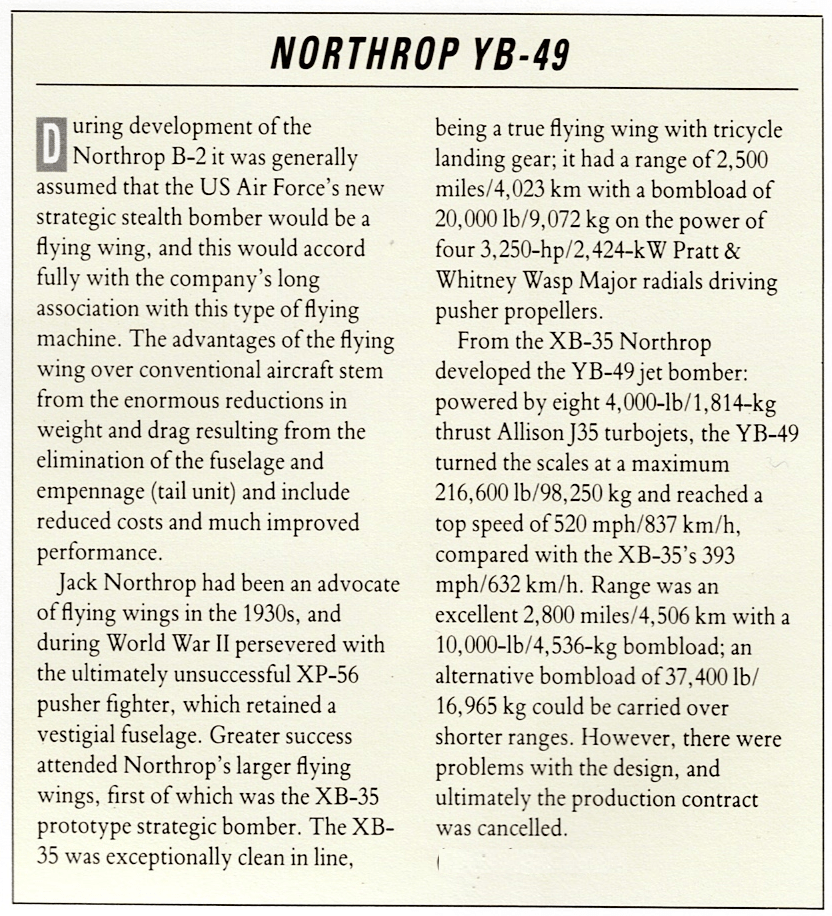 NORTHROP YB-49

During development of the Northrop B-2 it was generally assumed that the US Air Force's new strategic stealth bomber would be a flying wing, and this would accord fully with the company's long association with this type of flying machine. The advantages of the flying wing over conventional aircraft stem from the enormous reductions in weight and drag resulting from the elimination of the fuselage and empennage (tail unit) and include reduced costs and much improved performance.

Jack Northrop had been an advocate of flying wings in the 1930s, and during World War II persevered with the ultimately unsuccessful XP-56 pusher fighter, which retained a vestigial fuselage. Greater success attended Northrop's larger flying wings, first of which was the XB-35 prototype strategic bomber. The XB-35 was exceptionally clean in line, being a true flying wing with tricycle landing gear; it had a range of 2,500 miles/4,023 km with a bombload of 20,000 lb/9,072 kg on the power of four 3,250-hp/2,424-kW Pratt & Whitney Wasp Major radials driving pusher propellers.

From the XB-35 Northrop developed the YB-49 jet bomber: powered by eight 4,000-lb/1,814-kg thrust Allison J35 turbojets, the YB-49 turned the scales at a maximum 216,600 lb/98,250 kg and reached a top speed of 520 mph/837 km/h, compared with the XB-35's 393 mph/632 km/h. Range was an excellent 2,800 miles/4,506 km with a 10,000-lb/4,536-kg bombload; an alternative bombload of 37,400 lb/16,965 kg could be carried over shorter ranges. However, there were problems with the design, and ultimately the production contract was cancelled.